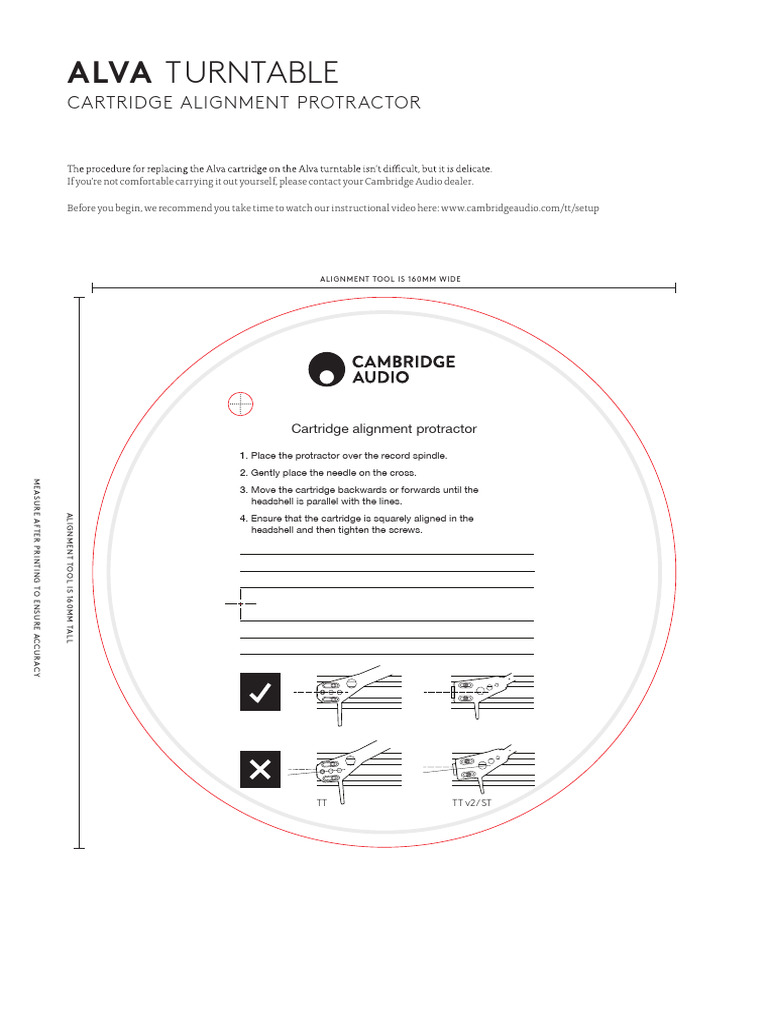 ALVA TURNTABLE
CARTRIDGE ALIGNMENT PROTRACTOR

The procedure for replacing the Alva cartridge on the Alva turntable isn't difficult, but it is delicate. If you're not comfortable carrying it out yourself, please contact your Cambridge Audio dealer.

Before you begin, we recommend you take time to watch our instructional video here: www.cambridgeaudio.com/tt/setup

ALIGNMENT TOOL IS 160MM WIDE

MEASURE AFTER PRINTING TO ENSURE ACCURACY

ALIGNMENT TOOL IS 160MM TALL

CAMBRIDGE AUDIO

Cartridge alignment protractor

1. Place the protractor over the record spindle.
2. Gently place the needle on the cross.
3. Move the cartridge backwards or forwards until the headshell is parallel with the lines.
4. Ensure that the cartridge is squarely aligned in the headshell and then tighten the screws.

TT

TT v2/ ST